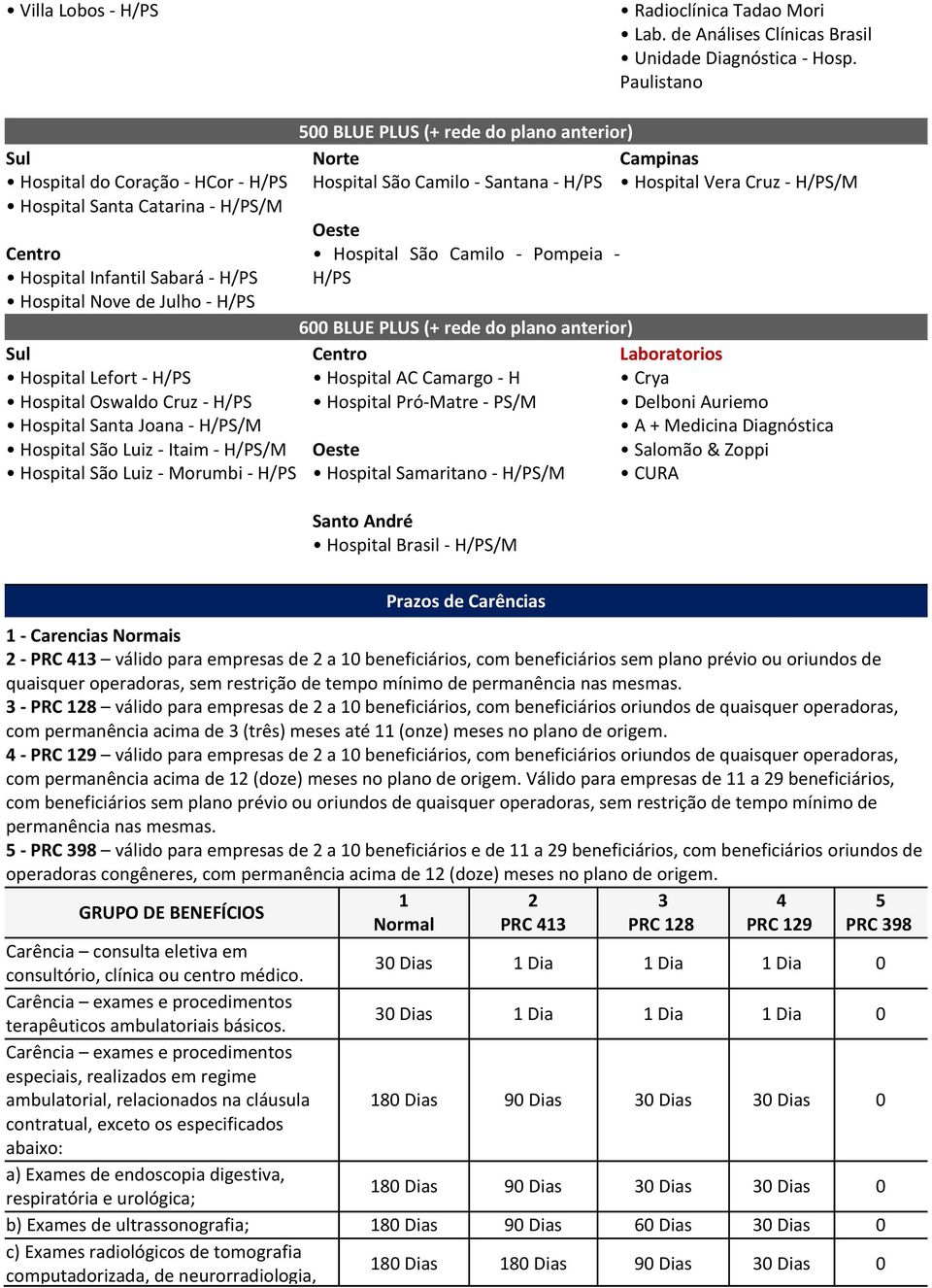 • Villa Lobos - H/PS

• Radioclínica Tadao Mori
• Lab. de Análises Clínicas Brasil
• Unidade Diagnóstica - Hosp. Paulistano

500 BLUE PLUS (+ rede do plano anterior)

Sul
• Hospital do Coração - HCor - H/PS
• Hospital Santa Catarina - H/PS/M

Centro
• Hospital Infantil Sabará - H/PS
• Hospital Nove de Julho - H/PS

Norte
Hospital São Camilo - Santana - H/PS

Oeste
• Hospital São Camilo - Pompeia - H/PS

Campinas
• Hospital Vera Cruz - H/PS/M

600 BLUE PLUS (+ rede do plano anterior)

Sul
• Hospital Lefort - H/PS
• Hospital Oswaldo Cruz - H/PS
• Hospital Santa Joana - H/PS/M
• Hospital São Luiz - Itaim - H/PS/M
• Hospital São Luiz - Morumbi - H/PS

Centro
• Hospital AC Camargo - H
• Hospital Pró-Matre - PS/M

Oeste
• Hospital Samaritano - H/PS/M

Santo André
• Hospital Brasil - H/PS/M

Laboratorios
• Crya
• Delboni Auriemo
• A + Medicina Diagnóstica
• Salomão & Zoppi
• CURA

Prazos de Carências

1 - Carencias Normais
2 - PRC 413 – válido para empresas de 2 a 10 beneficiários, com beneficiários sem plano prévio ou oriundos de quaisquer operadoras, sem restrição de tempo mínimo de permanência nas mesmas.
3 - PRC 128 – válido para empresas de 2 a 10 beneficiários, com beneficiários oriundos de quaisquer operadoras, com permanência acima de 3 (três) meses até 11 (onze) meses no plano de origem.
4 - PRC 129 – válido para empresas de 2 a 10 beneficiários, com beneficiários oriundos de quaisquer operadoras, com permanência acima de 12 (doze) meses no plano de origem. Válido para empresas de 11 a 29 beneficiários, com beneficiários sem plano prévio ou oriundos de quaisquer operadoras, sem restrição de tempo mínimo de permanência nas mesmas.
5 - PRC 398 – válido para empresas de 2 a 10 beneficiários e de 11 a 29 beneficiários, com beneficiários oriundos de operadoras congêneres, com permanência acima de 12 (doze) meses no plano de origem.

| GRUPO DE BENEFÍCIOS | 1 Normal | 2 PRC 413 | 3 PRC 128 | 4 PRC 129 | 5 PRC 398 |
|---|---|---|---|---|---|
| Carência – consulta eletiva em consultório, clínica ou centro médico. | 30 Dias | 1 Dia | 1 Dia | 1 Dia | 0 |
| Carência – exames e procedimentos terapêuticos ambulatoriais básicos. | 30 Dias | 1 Dia | 1 Dia | 1 Dia | 0 |
| Carência – exames e procedimentos especiais, realizados em regime ambulatorial, relacionados na cláusula contratual, exceto os especificados abaixo: | 180 Dias | 90 Dias | 30 Dias | 30 Dias | 0 |
| a) Exames de endoscopia digestiva, respiratória e urológica; | 180 Dias | 90 Dias | 30 Dias | 30 Dias | 0 |
| b) Exames de ultrassonografia; | 180 Dias | 90 Dias | 60 Dias | 30 Dias | 0 |
| c) Exames radiológicos de tomografia computadorizada, de neurorradiologia, | 180 Dias | 180 Dias | 90 Dias | 30 Dias | 0 |